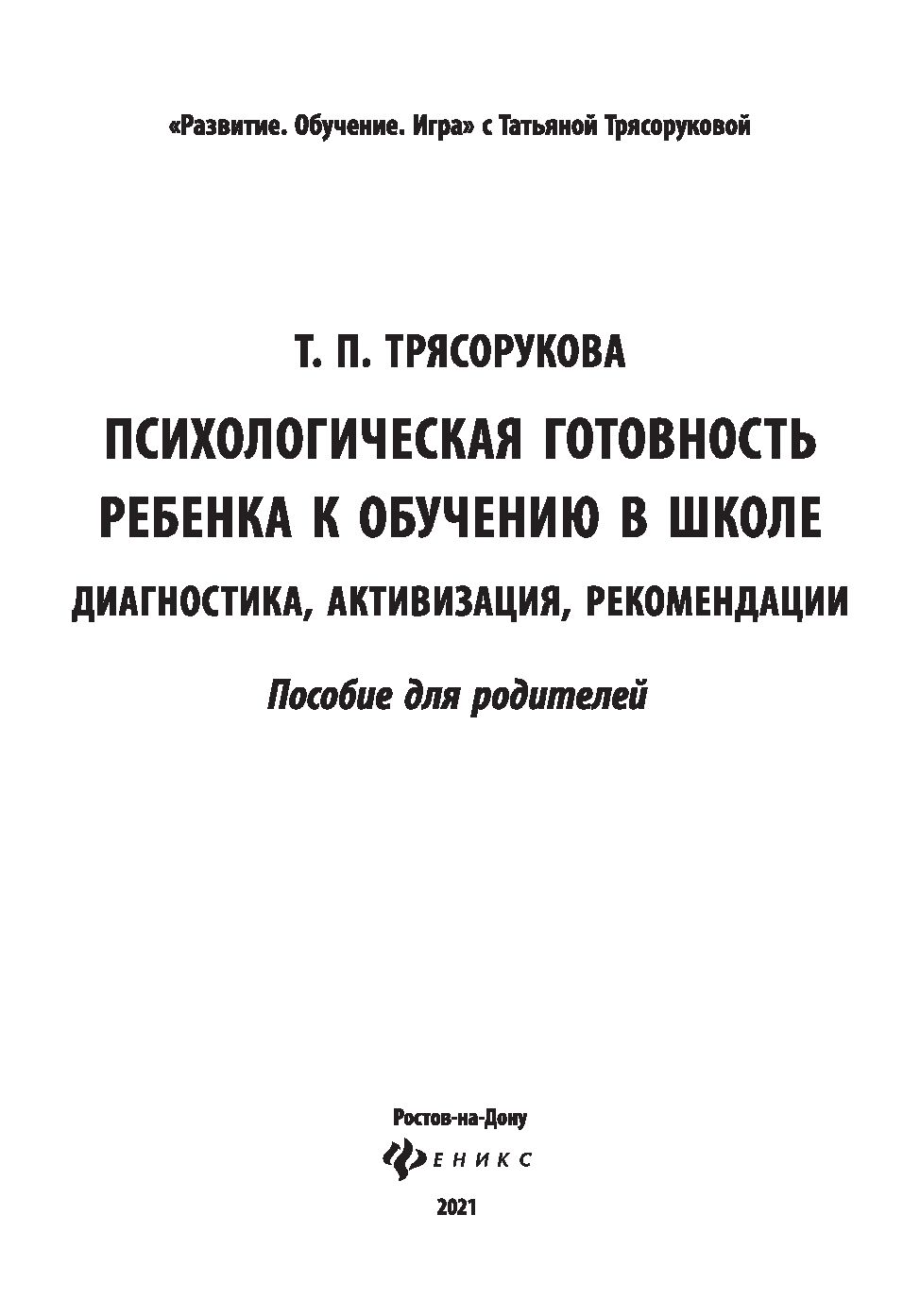 «Развитие. Обучение. Игра» с Татьяной Трясоруковой

Т. П. ТРЯСОРУКОВА

ПСИХОЛОГИЧЕСКАЯ ГОТОВНОСТЬ РЕБЕНКА К ОБУЧЕНИЮ В ШКОЛЕ

ДИАГНОСТИКА, АКТИВИЗАЦИЯ, РЕКОМЕНДАЦИИ

Пособие для родителей

Ростов-на-Дону

ФЕНИКС

2021